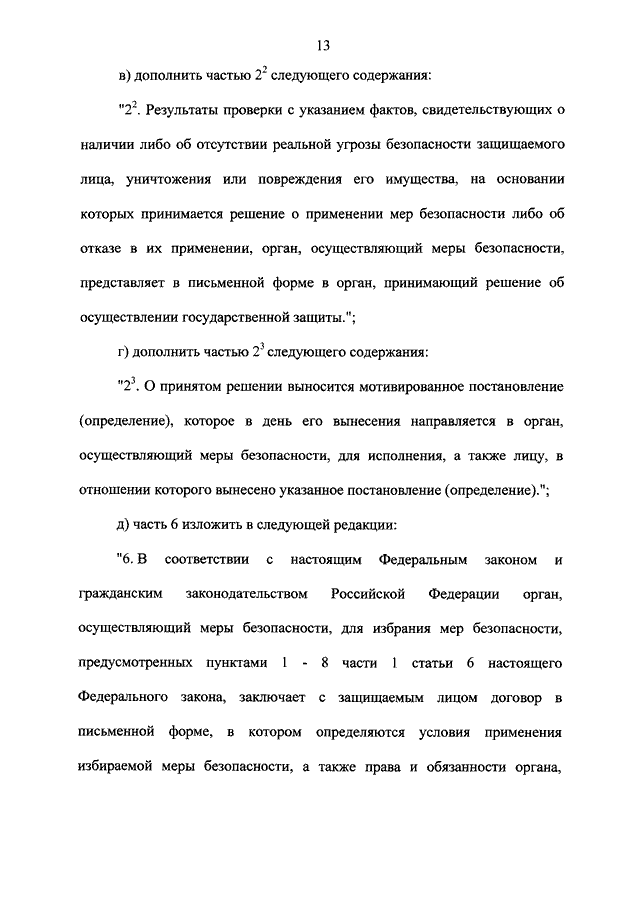 13

в) дополнить частью $2^2$ следующего содержания:

"$2^2$. Результаты проверки с указанием фактов, свидетельствующих о наличии либо об отсутствии реальной угрозы безопасности защищаемого лица, уничтожения или повреждения его имущества, на основании которых принимается решение о применении мер безопасности либо об отказе в их применении, орган, осуществляющий меры безопасности, представляет в письменной форме в орган, принимающий решение об осуществлении государственной защиты.";

г) дополнить частью $2^3$ следующего содержания:

"$2^3$. О принятом решении выносится мотивированное постановление (определение), которое в день его вынесения направляется в орган, осуществляющий меры безопасности, для исполнения, а также лицу, в отношении которого вынесено указанное постановление (определение).";

д) часть 6 изложить в следующей редакции:

"6. В соответствии с настоящим Федеральным законом и гражданским законодательством Российской Федерации орган, осуществляющий меры безопасности, для избрания мер безопасности, предусмотренных пунктами 1 - 8 части 1 статьи 6 настоящего Федерального закона, заключает с защищаемым лицом договор в письменной форме, в котором определяются условия применения избираемой меры безопасности, а также права и обязанности органа,